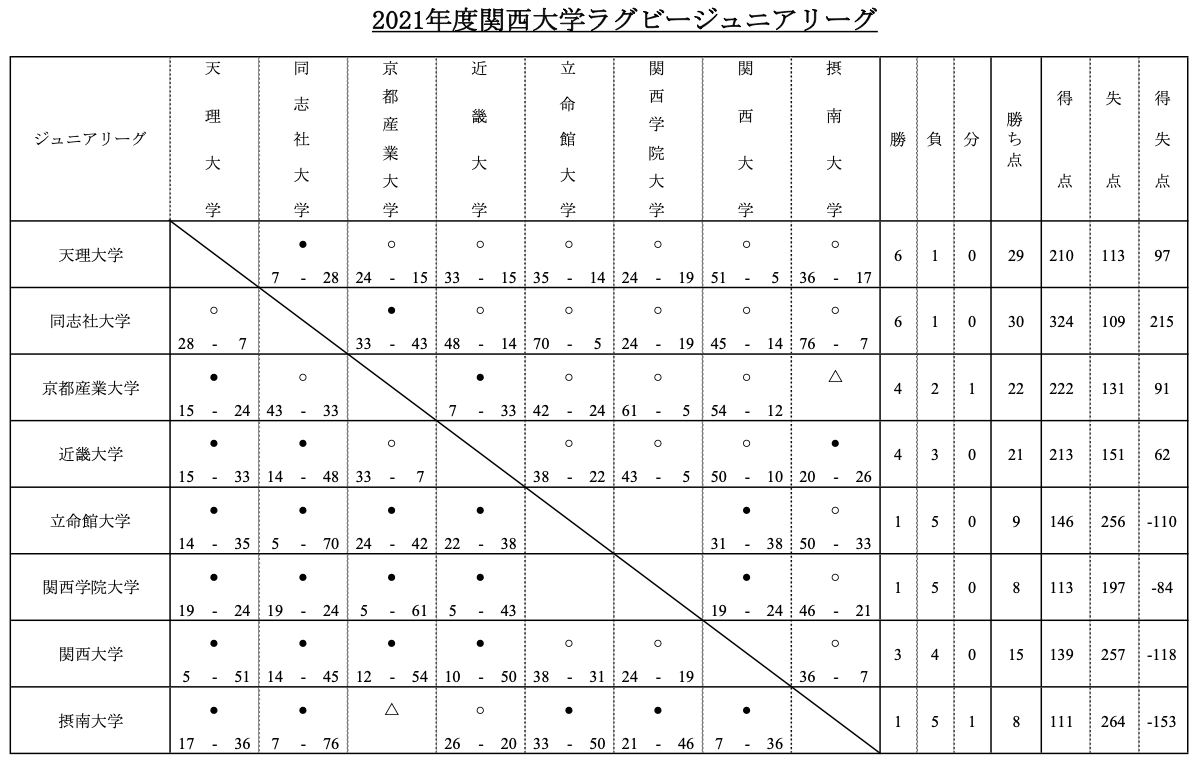 2021年度関西大学ラグビージュニアリーグ

| ジュニアリーグ | 天理大学 | 同志社大学 | 京都産業大学 | 近畿大学 | 立命館大学 | 関西学院大学 | 関西大学 | 摂南大学 | 勝 | 負 | 分 | 勝ち点 | 得点 | 失点 | 得失点 |
|---|---|---|---|---|---|---|---|---|---|---|---|---|---|---|---|
| 天理大学 | | ● 7 - 28 | ○ 24 - 15 | ○ 33 - 15 | ○ 35 - 14 | ○ 24 - 19 | ○ 51 - 5 | ○ 36 - 17 | 6 | 1 | 0 | 29 | 210 | 113 | 97 |
| 同志社大学 | ○ 28 - 7 | | ● 33 - 43 | ○ 48 - 14 | ○ 70 - 5 | ○ 24 - 19 | ○ 45 - 14 | ○ 76 - 7 | 6 | 1 | 0 | 30 | 324 | 109 | 215 |
| 京都産業大学 | ● 15 - 24 | ○ 43 - 33 | | ● 7 - 33 | ○ 42 - 24 | ○ 61 - 5 | ○ 54 - 12 | △ | 4 | 2 | 1 | 22 | 222 | 131 | 91 |
| 近畿大学 | ● 15 - 33 | ● 14 - 48 | ○ 33 - 7 | | ○ 38 - 22 | ○ 43 - 5 | ○ 50 - 10 | ● 20 - 26 | 4 | 3 | 0 | 21 | 213 | 151 | 62 |
| 立命館大学 | ● 14 - 35 | ● 5 - 70 | ● 24 - 42 | ● 22 - 38 | | | ● 31 - 38 | ○ 50 - 33 | 1 | 5 | 0 | 9 | 146 | 256 | -110 |
| 関西学院大学 | ● 19 - 24 | ● 19 - 24 | ● 5 - 61 | ● 5 - 43 | | | ● 19 - 24 | ○ 46 - 21 | 1 | 5 | 0 | 8 | 113 | 197 | -84 |
| 関西大学 | ● 5 - 51 | ● 14 - 45 | ● 12 - 54 | ● 10 - 50 | ○ 38 - 31 | ○ 24 - 19 | | ○ 36 - 7 | 3 | 4 | 0 | 15 | 139 | 257 | -118 |
| 摂南大学 | ● 17 - 36 | ● 7 - 76 | △ | ○ 26 - 20 | ● 33 - 50 | ● 21 - 46 | ● 7 - 36 | | 1 | 5 | 1 | 8 | 111 | 264 | -153 |